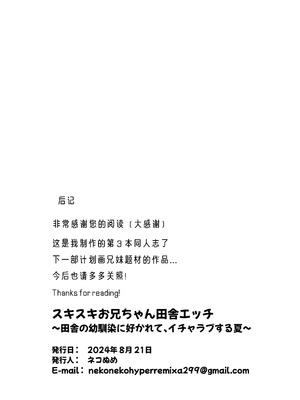 后记

非常感谢您的阅读（大感谢）

这是我制作的第３本同人志了

下一部计划画兄妹题材的作品…

今后也请多多关照！

Thanks for reading!

スキスキお兄ちゃん田舎エッチ
～田舎の幼馴染に好かれて、イチャラブする夏～

発行日：　2024年8月21日
発行人：　ネコぬめ
E-mail：　nekonekohyperremixa299@gmail.com